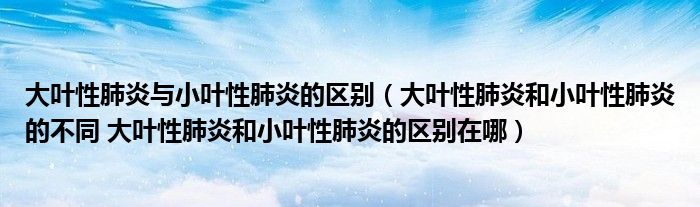 大叶性肺炎与小叶性肺炎的区别（大叶性肺炎和小叶性肺炎的不同 大叶性肺炎和小叶性肺炎的区别在哪）